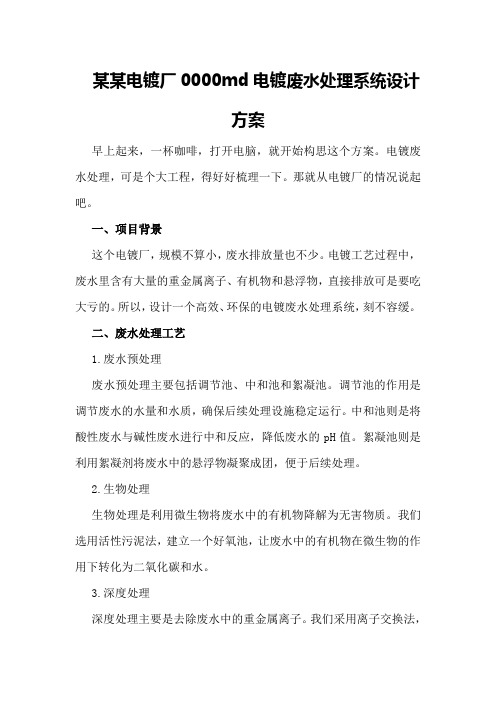 某某电镀厂 0000md 电镀废水处理系统设计方案

早上起来，一杯咖啡，打开电脑，就开始构思这个方案。电镀废水处理，可是个大工程，得好好梳理一下。那就从电镀厂的情况说起吧。

一、项目背景

这个电镀厂，规模不算小，废水排放量也不少。电镀工艺过程中，废水里含有大量的重金属离子、有机物和悬浮物，直接排放可是要吃大亏的。所以，设计一个高效、环保的电镀废水处理系统，刻不容缓。

二、废水处理工艺

1.废水预处理

废水预处理主要包括调节池、中和池和絮凝池。调节池的作用是调节废水的水量和水质，确保后续处理设施稳定运行。中和池则是将酸性废水与碱性废水进行中和反应，降低废水的 pH 值。絮凝池则是利用絮凝剂将废水中的悬浮物凝聚成团，便于后续处理。

2.生物处理

生物处理是利用微生物将废水中的有机物降解为无害物质。我们选用活性污泥法，建立一个好氧池，让废水中的有机物在微生物的作用下转化为二氧化碳和水。

3.深度处理

深度处理主要是去除废水中的重金属离子。我们采用离子交换法，